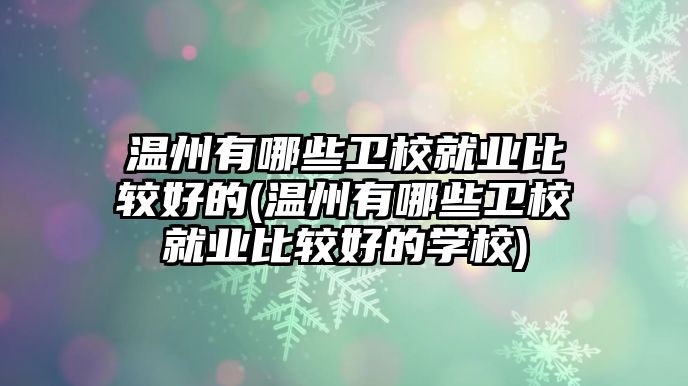 温州有哪些卫校就业比较好的(温州有哪些卫校就业比较好的学校)